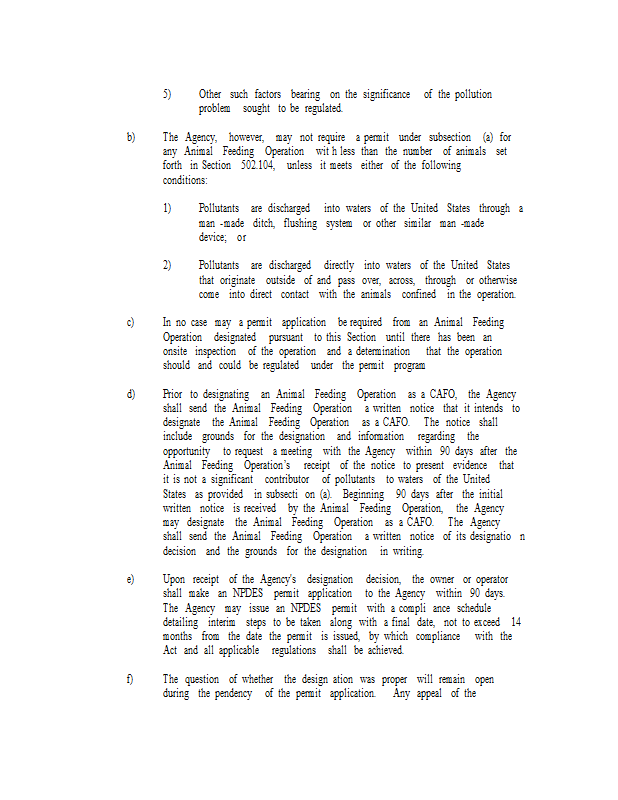 5) Other such factors bearing on the significance of the pollution problem sought to be regulated.

b) The Agency, however, may not require a permit under subsection (a) for any Animal Feeding Operation wit h less than the number of animals set forth in Section 502.104, unless it meets either of the following conditions:

1) Pollutants are discharged into waters of the United States through a man -made ditch, flushing system or other similar man -made device; or

2) Pollutants are discharged directly into waters of the United States that originate outside of and pass over, across, through or otherwise come into direct contact with the animals confined in the operation.

c) In no case may a permit application be required from an Animal Feeding Operation designated pursuant to this Section until there has been an onsite inspection of the operation and a determination that the operation should and could be regulated under the permit program

d) Prior to designating an Animal Feeding Operation as a CAFO, the Agency shall send the Animal Feeding Operation a written notice that it intends to designate the Animal Feeding Operation as a CAFO. The notice shall include grounds for the designation and information regarding the opportunity to request a meeting with the Agency within 90 days after the Animal Feeding Operation's receipt of the notice to present evidence that it is not a significant contributor of pollutants to waters of the United States as provided in subsecti on (a). Beginning 90 days after the initial written notice is received by the Animal Feeding Operation, the Agency may designate the Animal Feeding Operation as a CAFO. The Agency shall send the Animal Feeding Operation a written notice of its designatio n decision and the grounds for the designation in writing.

e) Upon receipt of the Agency's designation decision, the owner or operator shall make an NPDES permit application to the Agency within 90 days. The Agency may issue an NPDES permit with a compli ance schedule detailing interim steps to be taken along with a final date, not to exceed 14 months from the date the permit is issued, by which compliance with the Act and all applicable regulations shall be achieved.

f) The question of whether the design ation was proper will remain open during the pendency of the permit application. Any appeal of the